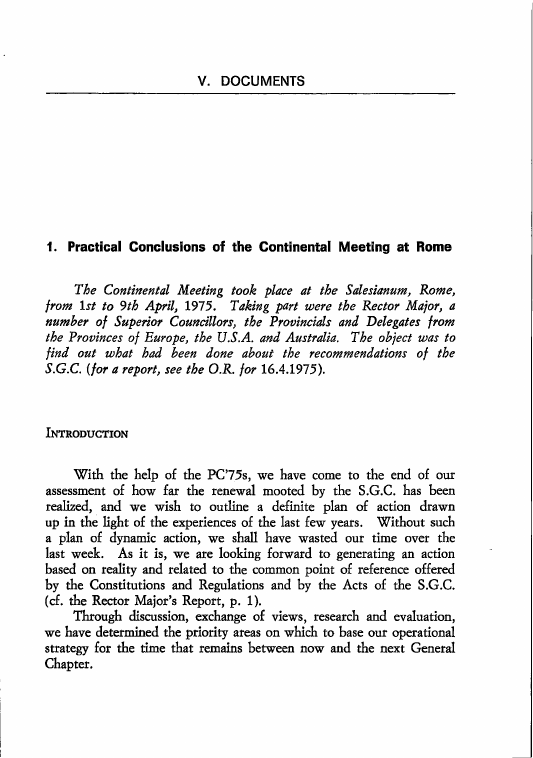 V. DOCUMENTS

1. Practical Conclusions of the Continental Meeting at Rome

The Continental Meeting took place at the Salesianum, Rome, from 1st to 9th April, 1975. Taking part were the Rector Major, a number of Superior Councillors, the Provincials and Delegates from the Provinces of Europe, the U.S.A. and Australia. The object was to find out what had been done about the recommendations of the S.G.C. (for a report, see the O.R. for 16.4.1975).

INTRODUCTION

With the help of the PC'75s, we have come to the end of our assessment of how far the renewal mooted by the S.G.C. has been realized, and we wish to outline a definite plan of action drawn up in the light of the experiences of the last few years. Without such a plan of dynamic action, we shall have wasted our time over the last week. As it is, we are looking forward to generating an action based on reality and related to the common point of reference offered by the Constitutions and Regulations and by the Acts of the S.G.C. (cf. the Rector Major's Report, p. 1).

Through discussion, exchange of views, research and evaluation, we have determined the priority areas on which to base our operational strategy for the time that remains between now and the next General Chapter.